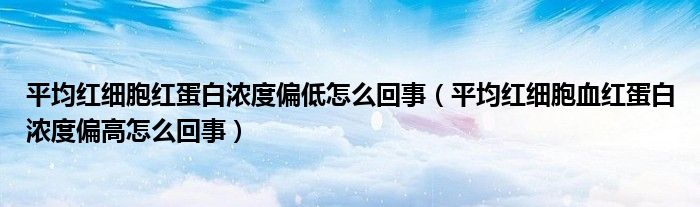 平均红细胞红蛋白浓度偏低怎么回事（平均红细胞血红蛋白浓度偏高怎么回事）